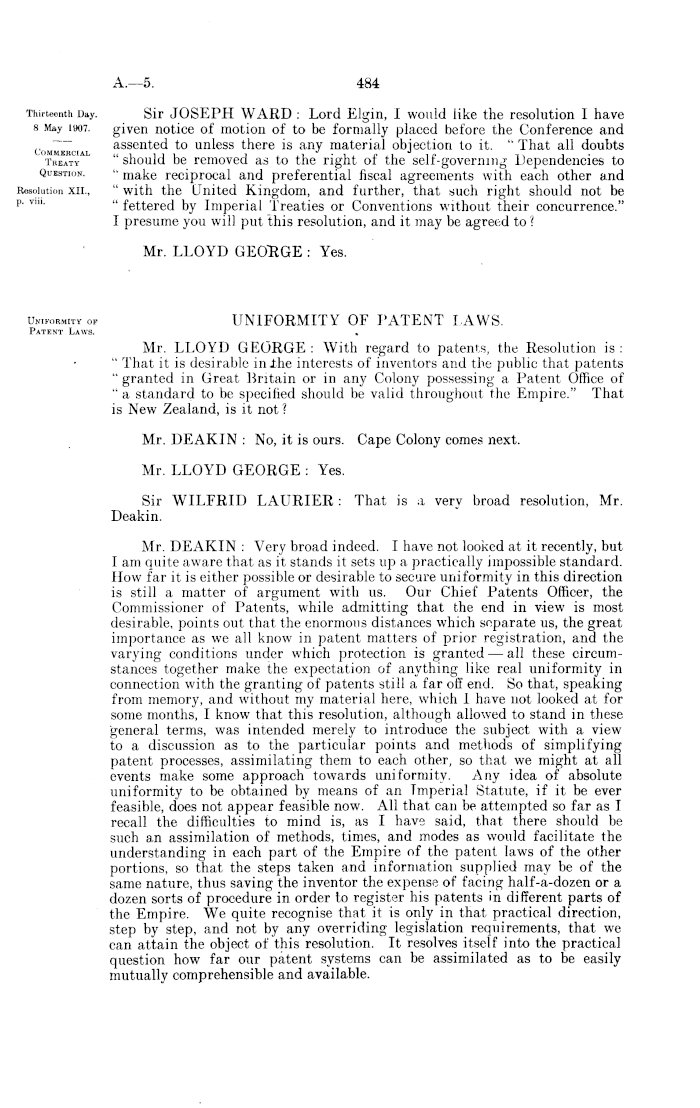 A.—5. 484

Thirteenth Day. 8 May 1907.

COMMERCIAL TREATY QUESTION.

Resolution XII., p. viii.

Sir JOSEPH WARD: Lord Elgin, I would like the resolution I have given notice of motion of to be formally placed before the Conference and assented to unless there is any material objection to it. "That all doubts "should be removed as to the right of the self-governing Dependencies to "make reciprocal and preferential fiscal agreements with each other and "with the United Kingdom, and further, that such right should not be "fettered by Imperial Treaties or Conventions without their concurrence." I presume you will put this resolution, and it may be agreed to?

Mr. LLOYD GEORGE: Yes.

UNIFORMITY OF PATENT LAWS.

UNIFORMITY OF PATENT LAWS.

Mr. LLOYD GEORGE: With regard to patents, the Resolution is: "That it is desirable in the interests of inventors and the public that patents "granted in Great Britain or in any Colony possessing a Patent Office of "a standard to be specified should be valid throughout the Empire." That is New Zealand, is it not?

Mr. DEAKIN: No, it is ours. Cape Colony comes next.

Mr. LLOYD GEORGE: Yes.

Sir WILFRID LAURIER: That is a very broad resolution, Mr. Deakin.

Mr. DEAKIN: Very broad indeed. I have not looked at it recently, but I am quite aware that as it stands it sets up a practically impossible standard. How far it is either possible or desirable to secure uniformity in this direction is still a matter of argument with us. Our Chief Patents Officer, the Commissioner of Patents, while admitting that the end in view is most desirable, points out that the enormous distances which separate us, the great importance as we all know in patent matters of prior registration, and the varying conditions under which protection is granted — all these circumstances together make the expectation of anything like real uniformity in connection with the granting of patents still a far off end. So that, speaking from memory, and without my material here, which I have not looked at for some months, I know that this resolution, although allowed to stand in these general terms, was intended merely to introduce the subject with a view to a discussion as to the particular points and methods of simplifying patent processes, assimilating them to each other, so that we might at all events make some approach towards uniformity. Any idea of absolute uniformity to be obtained by means of an Imperial Statute, if it be ever feasible, does not appear feasible now. All that can be attempted so far as I recall the difficulties to mind is, as I have said, that there should be such an assimilation of methods, times, and modes as would facilitate the understanding in each part of the Empire of the patent laws of the other portions, so that the steps taken and information supplied may be of the same nature, thus saving the inventor the expense of facing half-a-dozen or a dozen sorts of procedure in order to register his patents in different parts of the Empire. We quite recognise that it is only in that practical direction, step by step, and not by any overriding legislation requirements, that we can attain the object of this resolution. It resolves itself into the practical question how far our patent systems can be assimilated as to be easily mutually comprehensible and available.